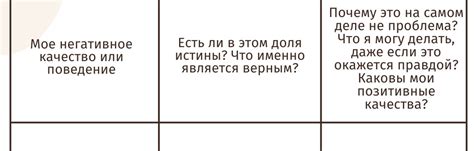 | Мое негативное качество или поведение | Есть ли в этом доля истины? Что именно является верным? | Почему это на самом деле не проблема? Что я могу делать, даже если это окажется правдой? Каковы мои позитивные качества? |
|---|---|---|
| | | |